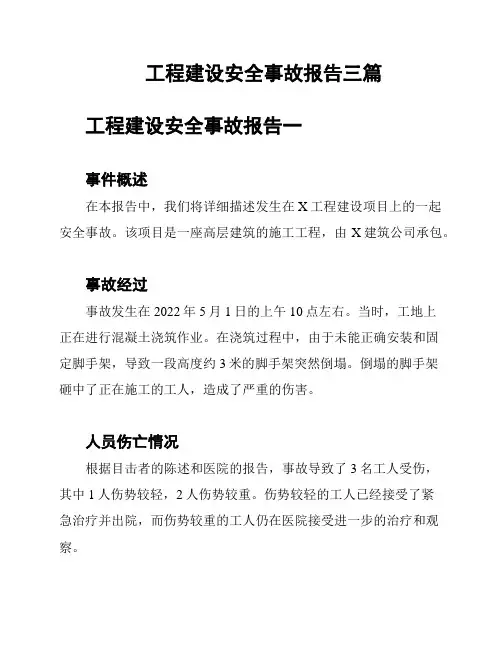 工程建设安全事故报告三篇

工程建设安全事故报告一

事件概述

在本报告中，我们将详细描述发生在 X 工程建设项目上的一起安全事故。该项目是一座高层建筑的施工工程，由 X 建筑公司承包。

事故经过

事故发生在 2022 年 5 月 1 日的上午 10 点左右。当时，工地上正在进行混凝土浇筑作业。在浇筑过程中，由于未能正确安装和固定脚手架，导致一段高度约 3 米的脚手架突然倒塌。倒塌的脚手架砸中了正在施工的工人，造成了严重的伤害。

人员伤亡情况

根据目击者的陈述和医院的报告，事故导致了 3 名工人受伤，其中 1 人伤势较轻，2 人伤势较重。伤势较轻的工人已经接受了紧急治疗并出院，而伤势较重的工人仍在医院接受进一步的治疗和观察。